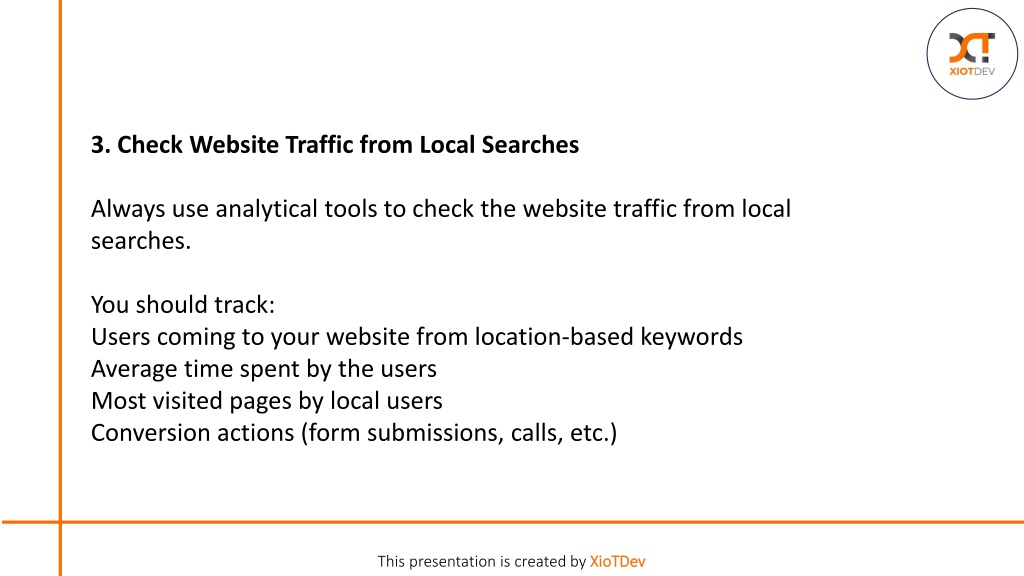 XIOTDEV

3. Check Website Traffic from Local Searches

Always use analytical tools to check the website traffic from local searches.

You should track:
Users coming to your website from location-based keywords
Average time spent by the users
Most visited pages by local users
Conversion actions (form submissions, calls, etc.)

This presentation is created by XioTDev